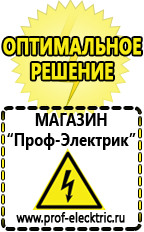 ОПТИМАЛЬНОЕ
РЕШЕНИЕ

МАГАЗИН
“Проф-Электрик”

www.prof-electric.ru